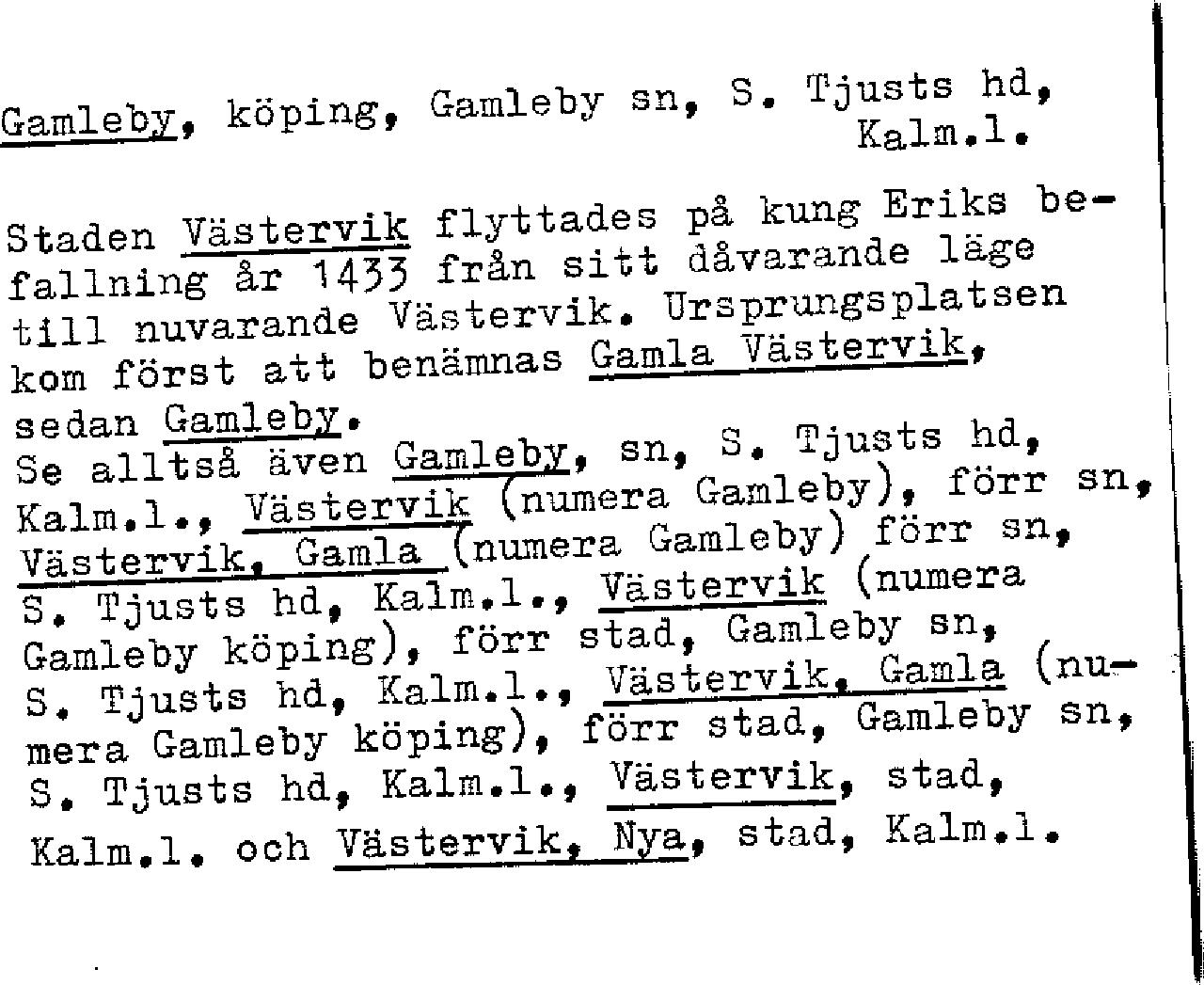 Gamleby, köping, Gamleby sn, S. Tjusts hd, Kalm.l.

Staden Västervik flyttades på kung Eriks befallning år 1433 från sitt dåvarande läge till nuvarande Västervik. Ursprungsplatsen kom först att benämnas Gamla Västervik, sedan Gamleby.
Se alltså även Gamleby, sn, S. Tjusts hd, Kalm.l., Västervik (numera Gamleby), förr sn, Västervik, Gamla (numera Gamleby) förr sn, S. Tjusts hd, Kalm.l., Västervik (numera Gamleby köping), förr stad, Gamleby sn, S. Tjusts hd, Kalm.l., Västervik, Gamla (numera Gamleby köping), förr stad, Gamleby sn, S. Tjusts hd, Kalm.l., Västervik, stad, Kalm.l. och Västervik, Nya, stad, Kalm.l.